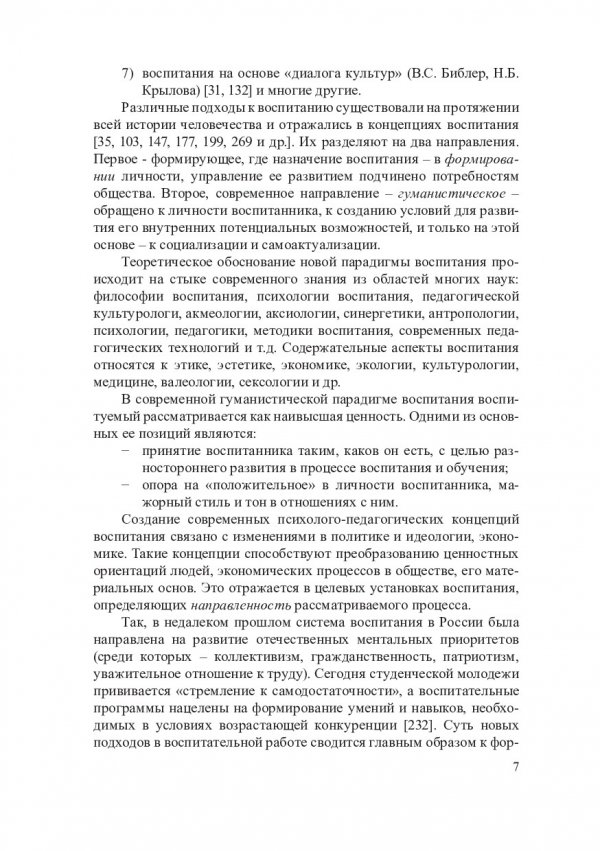 7) воспитания на основе «диалога культур» (В.С. Библер, Н.Б. Крылова) [31, 132] и многие другие.

Различные подходы к воспитанию существовали на протяжении всей истории человечества и отражались в концепциях воспитания [35, 103, 147, 177, 199, 269 и др.]. Их разделяют на два направления. Первое - формирующее, где назначение воспитания – в формировании личности, управление ее развитием подчинено потребностям общества. Второе, современное направление – гуманистическое – обращено к личности воспитанника, к созданию условий для развития его внутренних потенциальных возможностей, и только на этой основе – к социализации и самоактуализации.

Теоретическое обоснование новой парадигмы воспитания происходит на стыке современного знания из областей многих наук: философии воспитания, психологии воспитания, педагогической культурологи, акмеологии, аксиологии, синергетики, антропологии, психологии, педагогики, методики воспитания, современных педагогических технологий и т.д. Содержательные аспекты воспитания относятся к этике, эстетике, экономике, экологии, культурологии, медицине, валеологии, сексологии и др.

В современной гуманистической парадигме воспитания воспитуемый рассматривается как наивысшая ценность. Одними из основных ее позиций являются:
– принятие воспитанника таким, каков он есть, с целью разностороннего развития в процессе воспитания и обучения;
– опора на «положительное» в личности воспитанника, мажорный стиль и тон в отношениях с ним.

Создание современных психолого-педагогических концепций воспитания связано с изменениями в политике и идеологии, экономике. Такие концепции способствуют преобразованию ценностных ориентаций людей, экономических процессов в обществе, его материальных основ. Это отражается в целевых установках воспитания, определяющих направленность рассматриваемого процесса.

Так, в недалеком прошлом система воспитания в России была направлена на развитие отечественных ментальных приоритетов (среди которых – коллективизм, гражданственность, патриотизм, уважительное отношение к труду). Сегодня студенческой молодежи прививается «стремление к самодостаточности», а воспитательные программы нацелены на формирование умений и навыков, необходимых в условиях возрастающей конкуренции [232]. Суть новых подходов в воспитательной работе сводится главным образом к фор-

7